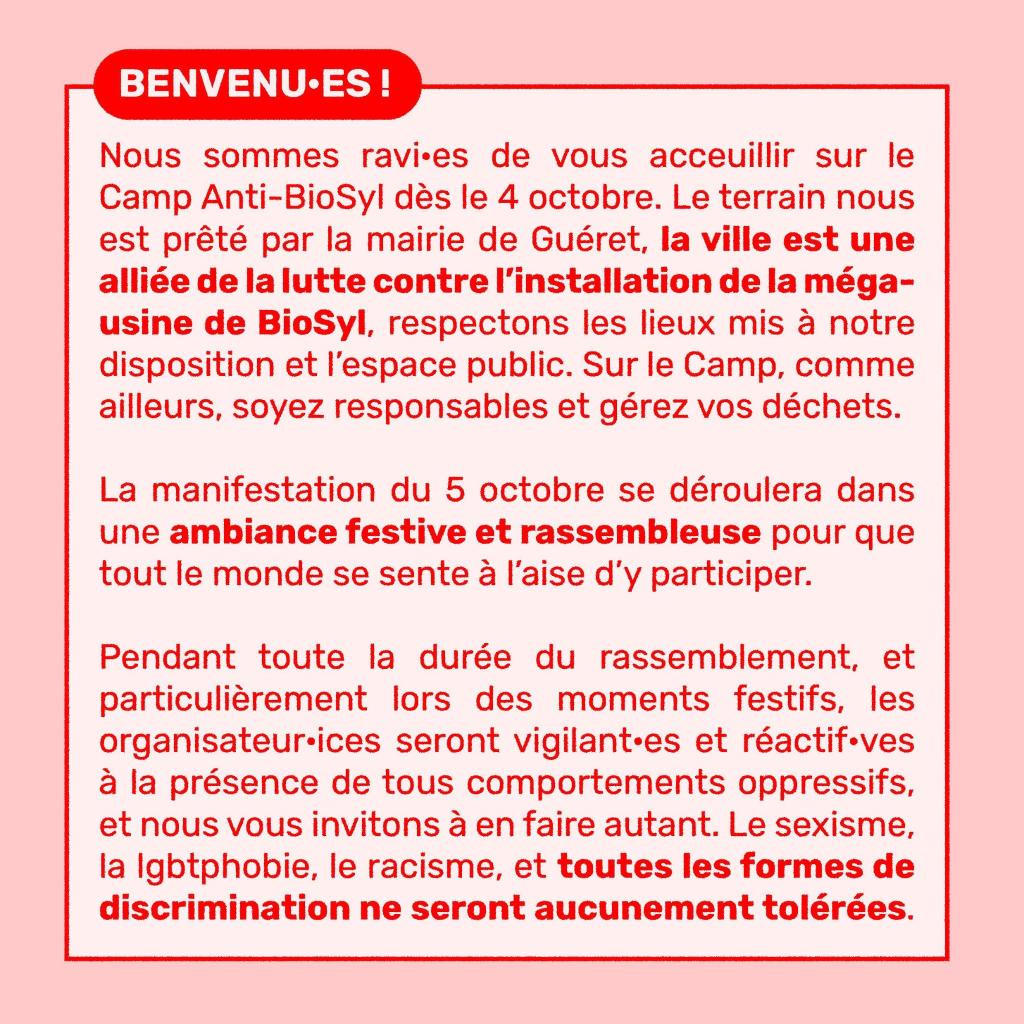 BENVENU•ES !

Nous sommes ravi•es de vous acceuillir sur le Camp Anti-BioSyl dès le 4 octobre. Le terrain nous est prêté par la mairie de Guéret, la ville est une alliée de la lutte contre l'installation de la méga-usine de BioSyl, respectons les lieux mis à notre disposition et l'espace public. Sur le Camp, comme ailleurs, soyez responsables et gérez vos déchets.

La manifestation du 5 octobre se déroulera dans une ambiance festive et rassembleuse pour que tout le monde se sente à l'aise d'y participer.

Pendant toute la durée du rassemblement, et particulièrement lors des moments festifs, les organisateur•ices seront vigilant•es et réactif•ves à la présence de tous comportements oppressifs, et nous vous invitons à en faire autant. Le sexisme, la lgbtphobie, le racisme, et toutes les formes de discrimination ne seront aucunement tolérées.